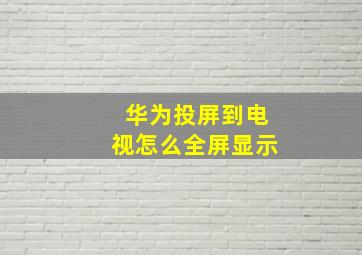 华为投屏到电视怎么全屏显示